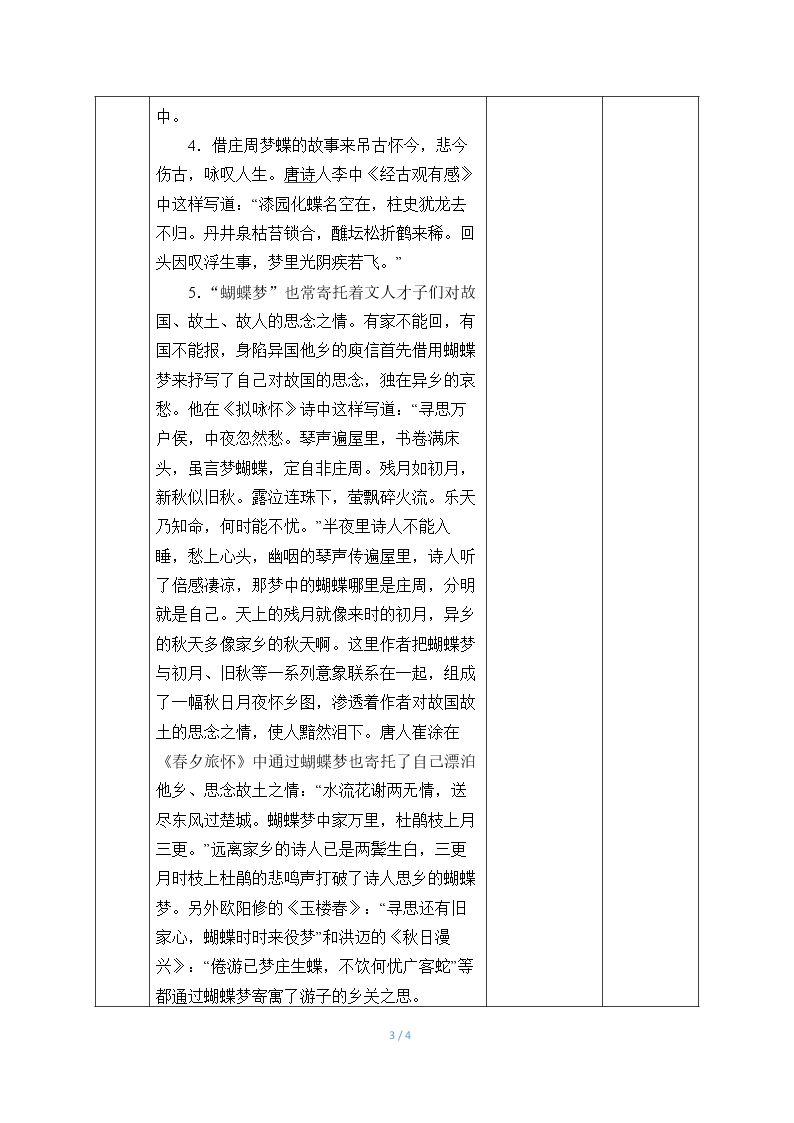 中。

4．借庄周梦蝶的故事来吊古怀今，悲今伤古，咏叹人生。唐诗人李中《经古观有感》中这样写道：“漆园化蝶名空在，柱史犹龙去不归。丹井泉枯苔锁合，醮坛松折鹤来稀。回头因叹浮生事，梦里光阴疾若飞。”

5．“蝴蝶梦”也常寄托着文人才子们对故国、故土、故人的思念之情。有家不能回，有国不能报，身陷异国他乡的庾信首先借用蝴蝶梦来抒写了自己对故国的思念，独在异乡的哀愁。他在《拟咏怀》诗中这样写道：“寻思万户侯，中夜忽然愁。琴声遍屋里，书卷满床头，虽言梦蝴蝶，定自非庄周。残月如初月，新秋似旧秋。露泣连珠下，萤飘碎火流。乐天乃知命，何时能不忧。”半夜里诗人不能入睡，愁上心头，幽咽的琴声传遍屋里，诗人听了倍感凄凉，那梦中的蝴蝶哪里是庄周，分明就是自己。天上的残月就像来时的初月，异乡的秋天多像家乡的秋天啊。这里作者把蝴蝶梦与初月、旧秋等一系列意象联系在一起，组成了一幅秋日月夜怀乡图，渗透着作者对故国故土的思念之情，使人黯然泪下。唐人崔涂在《春夕旅怀》中通过蝴蝶梦也寄托了自己漂泊他乡、思念故土之情：“水流花谢两无情，送尽东风过楚城。蝴蝶梦中家万里，杜鹃枝上月三更。”远离家乡的诗人已是两鬓生白，三更月时枝上杜鹃的悲鸣声打破了诗人思乡的蝴蝶梦。另外欧阳修的《玉楼春》：“寻思还有旧家心，蝴蝶时时来役梦”和洪迈的《秋日漫兴》：“倦游已梦庄生蝶，不饮何忧广客蛇”等都通过蝴蝶梦寄寓了游子的乡关之思。

3 / 4